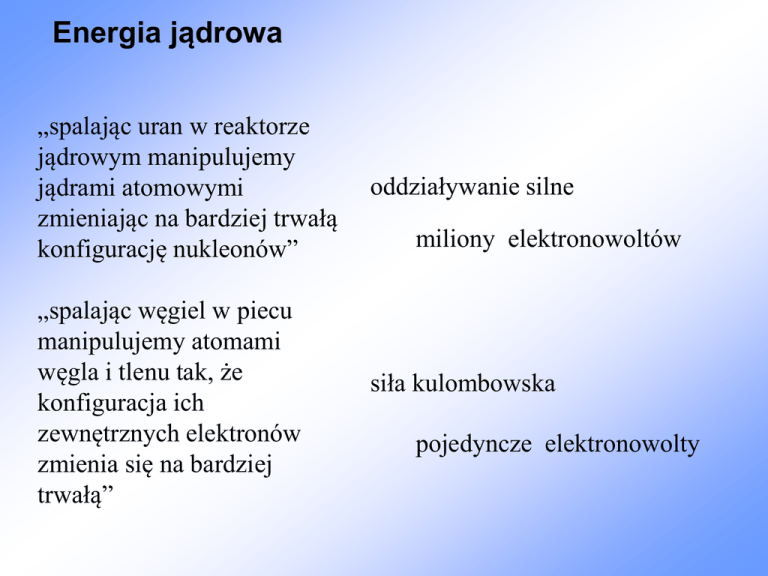 Energia jądrowa

„spalając uran w reaktorze jądrowym manipulujemy jądrami atomowymi zmieniając na bardziej trwałą konfigurację nukleonów"

„spalając węgiel w piecu manipulujemy atomami węgla i tlenu tak, że konfiguracja ich zewnętrznych elektronów zmienia się na bardziej trwałą"

oddziaływanie silne

miliony elektronowoltów

siła kulombowska

pojedyncze elektronowolty